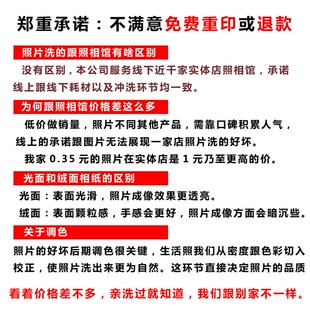 郑重承诺：不满意免费重印或退款

照片洗的跟照相馆有啥区别

没有区别，本公司服务线下近千家实体店照相馆，承诺线上跟线下耗材以及冲洗环节均一致。

为何跟照相馆价格差这么多

低价做销量，照片不同其他产品，需靠口碑积累人气，线上的承诺跟图片无法展现一家店照片洗的好坏。

我家 0.35 元的照片在实体店是 1 元乃至更高的价。

光面和绒面相纸的区别

光面：表面光滑，照片成像效果更透亮。

绒面：表面颗粒感，手感会更好，照片成像方面会暗沉些。

关于调色

照片的好坏后期调色很关键，生活照我们从密度跟色彩切入校正，使照片洗出来更为自然。这环节直接决定照片的品质

看着价格差不多，亲洗过就知道，我们跟别家不一样。